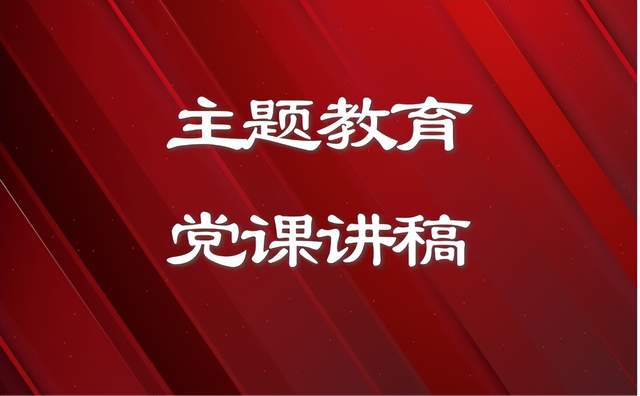 主题教育

党课讲稿